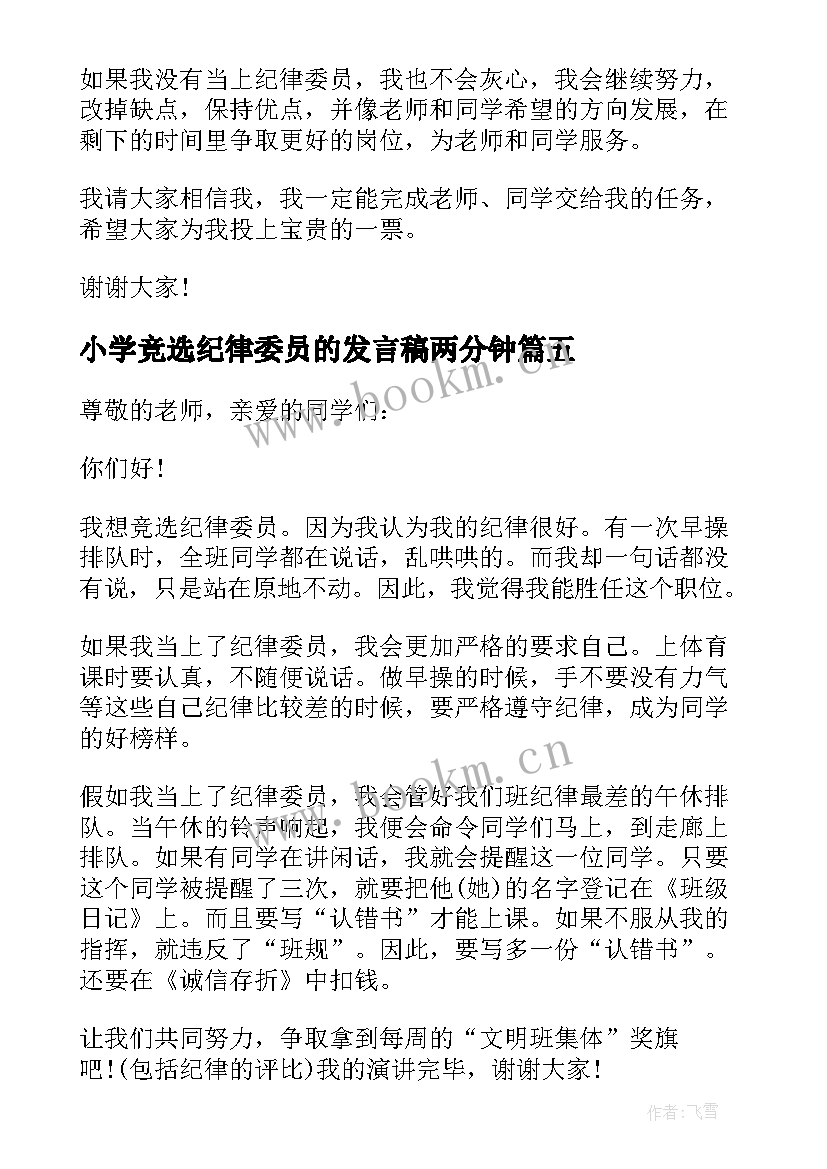 如果我没有当上纪律委员，我也不会灰心，我会继续努力，改掉缺点，保持优点，并像老师和同学希望的方向发展，在剩下的时间里争取更好的岗位，为老师和同学服务。

我请大家相信我，我一定能完成老师、同学交给我的任务，希望大家为我投上宝贵的一票。

谢谢大家！

小学竞选纪律委员的发言稿两分钟篇五

尊敬的老师，亲爱的同学们：

你们好！

我想竞选纪律委员。因为我认为我的纪律很好。有一次早操排队时，全班同学都在说话，乱哄哄的。而我却一句话都没有说，只是站在原地不动。因此，我觉得我能胜任这个职位。

如果我当上了纪律委员，我会更加严格的要求自己。上体育课时要认真，不随便说话。做早操的时候，手不要没有力气等这些自己纪律比较差的时候，要严格遵守纪律，成为同学的好榜样。

假如我当上了纪律委员，我会管好我们班纪律最差的午休排队。当午休的铃声响起，我便会命令同学们马上，到走廊上排队。如果有同学在讲闲话，我就会提醒这一位同学。只要这个同学被提醒了三次，就要把他(她)的名字登记在《班级日记》上。而且要写“认错书”才能上课。如果不服从我的指挥，就违反了“班规”。因此，要写多一份“认错书”。还要在《诚信存折》中扣钱。

让我们共同努力，争取拿到每周的“文明班集体”奖旗吧！(包括纪律的评比)我的演讲完毕，谢谢大家！

www.bookm.cn

www.bookm.cn

作者：飞雪